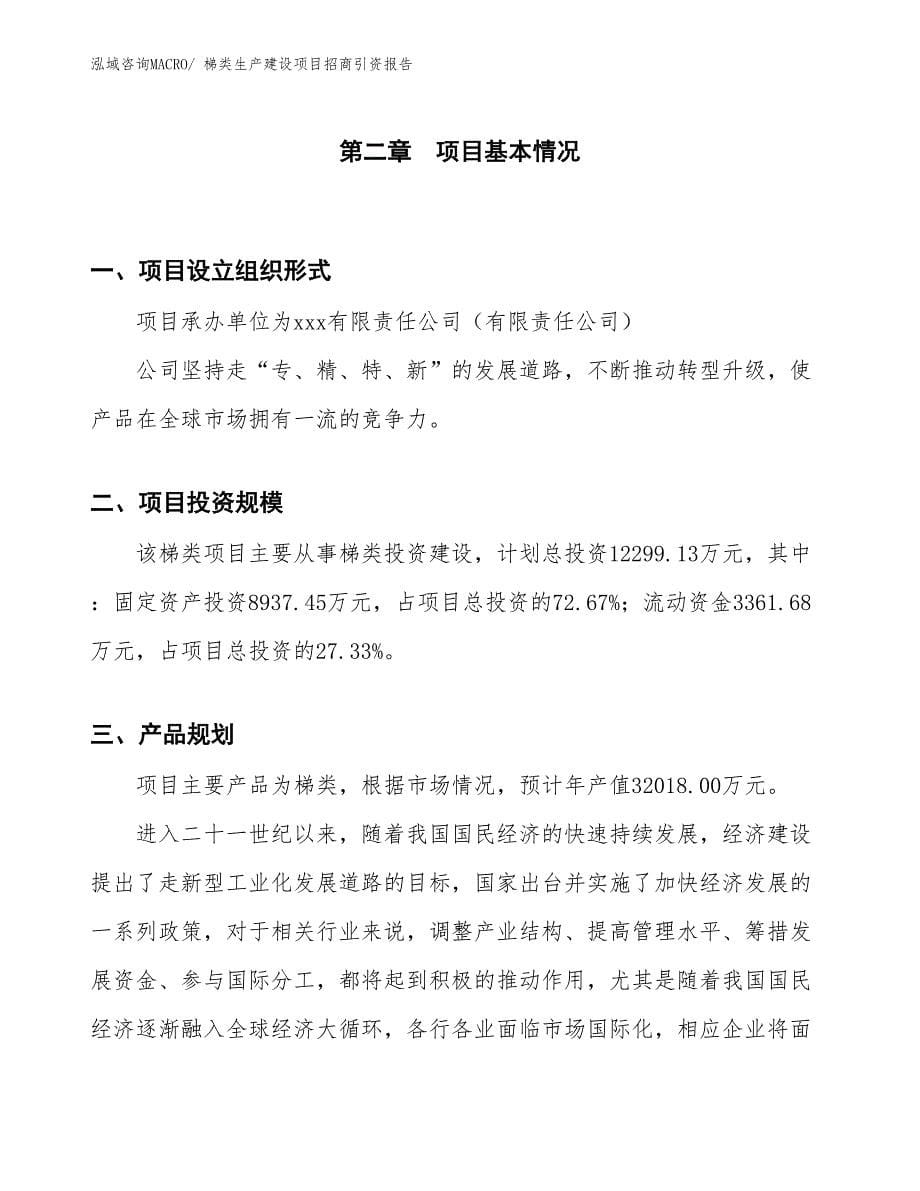 泓域咨询MACRO/ 梯类生产建设项目招商引资报告

第二章　项目基本情况

一、项目设立组织形式

项目承办单位为xxx有限责任公司（有限责任公司）

公司坚持走“专、精、特、新”的发展道路，不断推动转型升级，使产品在全球市场拥有一流的竞争力。

二、项目投资规模

该梯类项目主要从事梯类投资建设，计划总投资12299.13万元，其中：固定资产投资8937.45万元，占项目总投资的72.67%；流动资金3361.68万元，占项目总投资的27.33%。

三、产品规划

项目主要产品为梯类，根据市场情况，预计年产值32018.00万元。

进入二十一世纪以来，随着我国国民经济的快速持续发展，经济建设提出了走新型工业化发展道路的目标，国家出台并实施了加快经济发展的一系列政策，对于相关行业来说，调整产业结构、提高管理水平、筹措发展资金、参与国际分工，都将起到积极的推动作用，尤其是随着我国国民经济逐渐融入全球经济大循环，各行各业面临市场国际化，相应企业将面